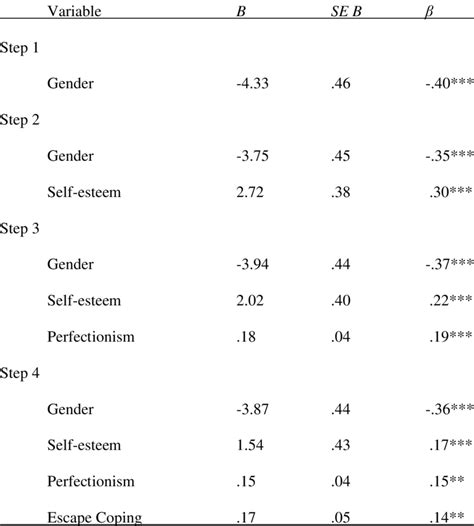 | Variable | B | SE B | β |
|---|---|---|---|
| Step 1 | | | |
| Gender | -4.33 | .46 | -.40*** |
| Step 2 | | | |
| Gender | -3.75 | .45 | -.35*** |
| Self-esteem | 2.72 | .38 | .30*** |
| Step 3 | | | |
| Gender | -3.94 | .44 | -.37*** |
| Self-esteem | 2.02 | .40 | .22*** |
| Perfectionism | .18 | .04 | .19*** |
| Step 4 | | | |
| Gender | -3.87 | .44 | -.36*** |
| Self-esteem | 1.54 | .43 | .17*** |
| Perfectionism | .15 | .04 | .15** |
| Escape Coping | .17 | .05 | .14** |